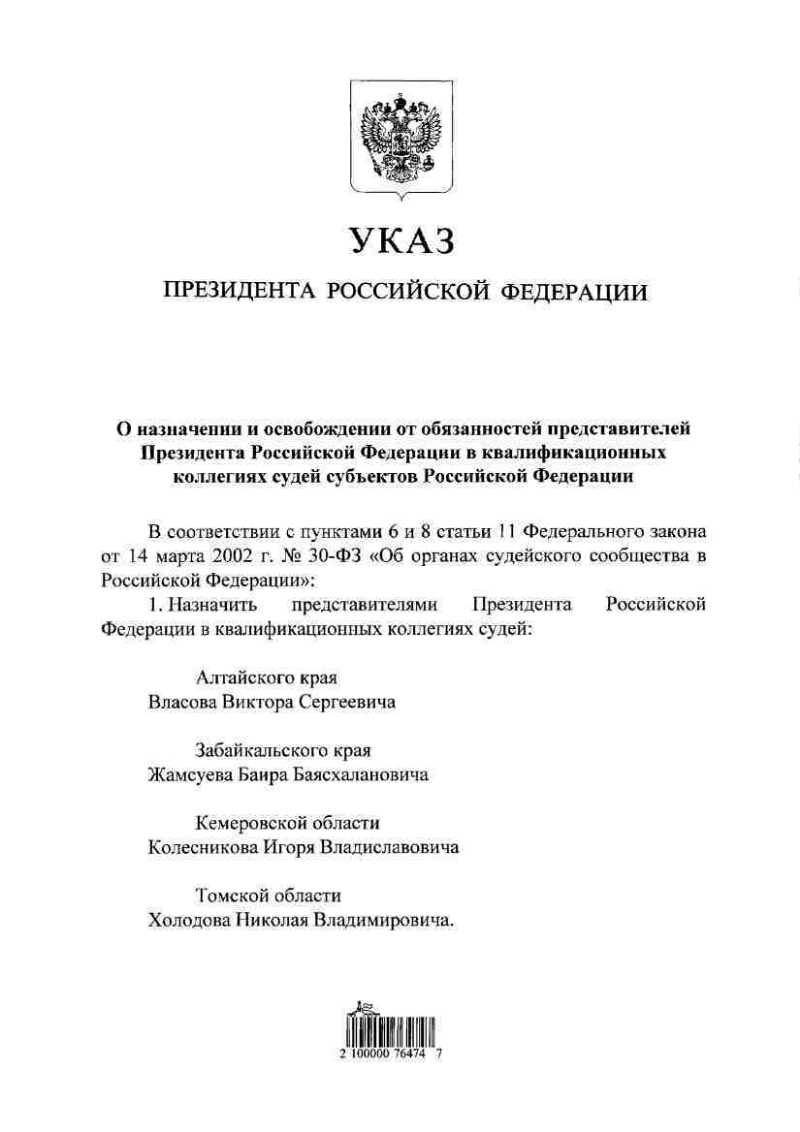 УКАЗ

ПРЕЗИДЕНТА РОССИЙСКОЙ ФЕДЕРАЦИИ

О назначении и освобождении от обязанностей представителей Президента Российской Федерации в квалификационных коллегиях судей субъектов Российской Федерации

В соответствии с пунктами 6 и 8 статьи 11 Федерального закона от 14 марта 2002 г. № 30-ФЗ «Об органах судейского сообщества в Российской Федерации»:

1. Назначить представителями Президента Российской Федерации в квалификационных коллегиях судей:

Алтайского края
Власова Виктора Сергеевича

Забайкальского края
Жамсуева Баира Баясхалановича

Кемеровской области
Колесникова Игоря Владиславовича

Томской области
Холодова Николая Владимировича.

2 100000 76474 7